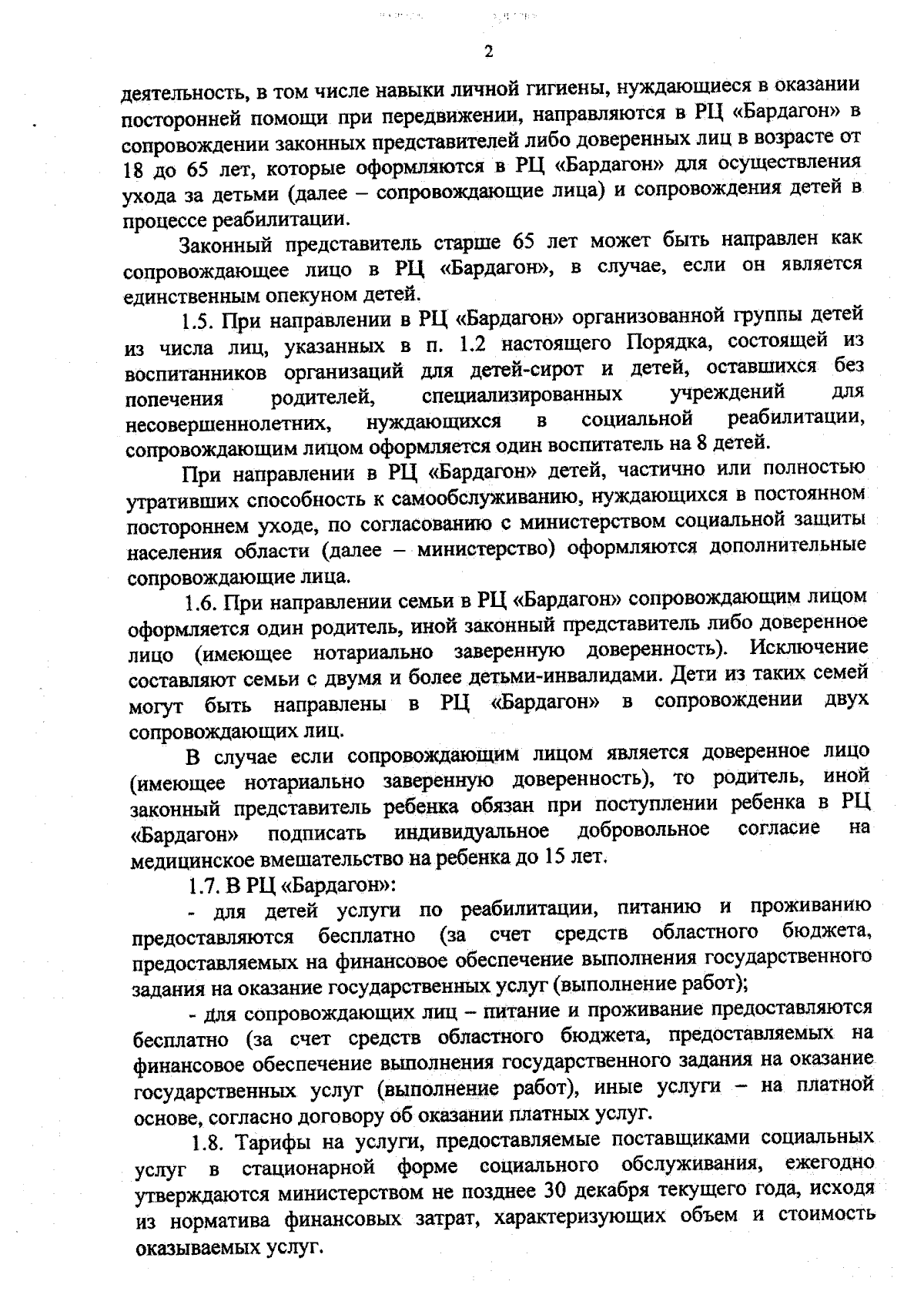 2

деятельность, в том числе навыки личной гигиены, нуждающиеся в оказании посторонней помощи при передвижении, направляются в РЦ «Бардагон» в сопровождении законных представителей либо доверенных лиц в возрасте от 18 до 65 лет, которые оформляются в РЦ «Бардагон» для осуществления ухода за детьми (далее – сопровождающие лица) и сопровождения детей в процессе реабилитации.

Законный представитель старше 65 лет может быть направлен как сопровождающее лицо в РЦ «Бардагон», в случае, если он является единственным опекуном детей.

1.5. При направлении в РЦ «Бардагон» организованной группы детей из числа лиц, указанных в п. 1.2 настоящего Порядка, состоящей из воспитанников организаций для детей-сирот и детей, оставшихся без попечения родителей, специализированных учреждений для несовершеннолетних, нуждающихся в социальной реабилитации, сопровождающим лицом оформляется один воспитатель на 8 детей.

При направлении в РЦ «Бардагон» детей, частично или полностью утративших способность к самообслуживанию, нуждающихся в постоянном постороннем уходе, по согласованию с министерством социальной защиты населения области (далее – министерство) оформляются дополнительные сопровождающие лица.

1.6. При направлении семьи в РЦ «Бардагон» сопровождающим лицом оформляется один родитель, иной законный представитель либо доверенное лицо (имеющее нотариально заверенную доверенность). Исключение составляют семьи с двумя и более детьми-инвалидами. Дети из таких семей могут быть направлены в РЦ «Бардагон» в сопровождении двух сопровождающих лиц.

В случае если сопровождающим лицом является доверенное лицо (имеющее нотариально заверенную доверенность), то родитель, иной законный представитель ребенка обязан при поступлении ребенка в РЦ «Бардагон» подписать индивидуальное добровольное согласие на медицинское вмешательство на ребенка до 15 лет.

1.7. В РЦ «Бардагон»:

- для детей услуги по реабилитации, питанию и проживанию предоставляются бесплатно (за счет средств областного бюджета, предоставляемых на финансовое обеспечение выполнения государственного задания на оказание государственных услуг (выполнение работ);

- для сопровождающих лиц – питание и проживание предоставляются бесплатно (за счет средств областного бюджета, предоставляемых на финансовое обеспечение выполнения государственного задания на оказание государственных услуг (выполнение работ), иные услуги – на платной основе, согласно договору об оказании платных услуг.

1.8. Тарифы на услуги, предоставляемые поставщиками социальных услуг в стационарной форме социального обслуживания, ежегодно утверждаются министерством не позднее 30 декабря текущего года, исходя из норматива финансовых затрат, характеризующих объем и стоимость оказываемых услуг.